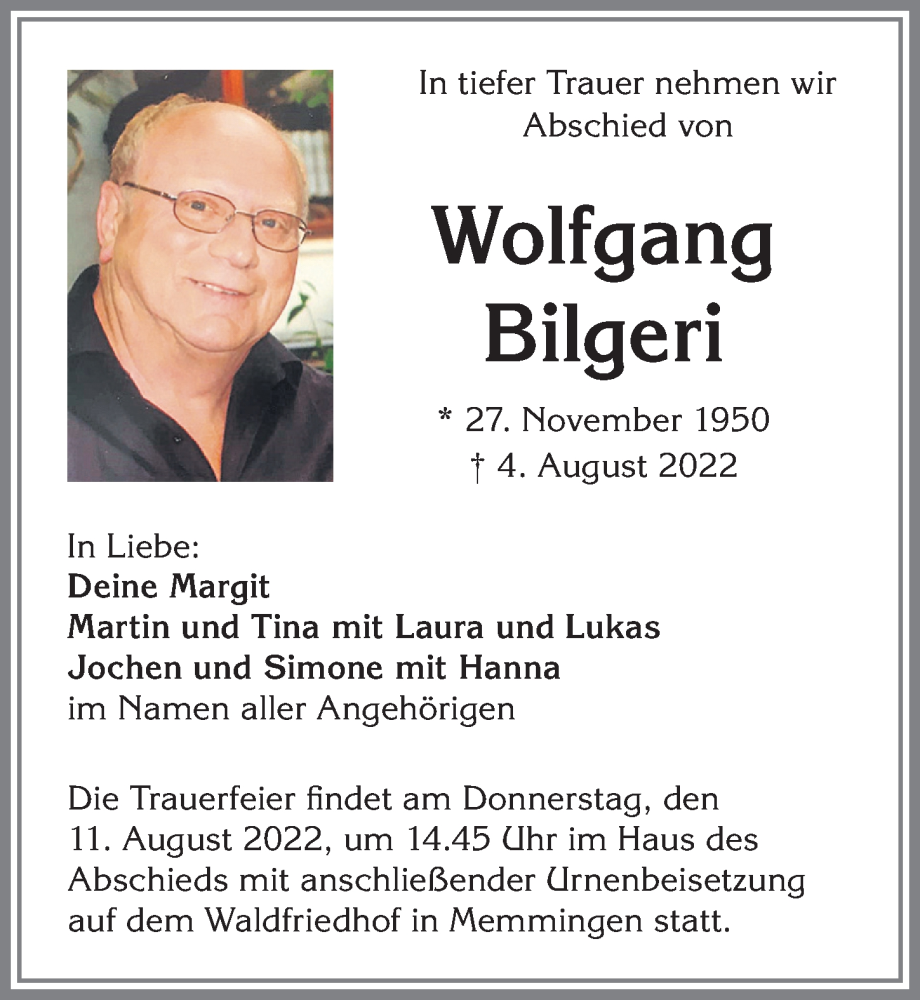 In tiefer Trauer nehmen wir Abschied von

Wolfgang Bilgeri

* 27. November 1950
† 4. August 2022

In Liebe:
Deine Margit
Martin und Tina mit Laura und Lukas
Jochen und Simone mit Hanna
im Namen aller Angehörigen

Die Trauerfeier findet am Donnerstag, den 11. August 2022, um 14.45 Uhr im Haus des Abschieds mit anschließender Urnenbeisetzung auf dem Waldfriedhof in Memmingen statt.